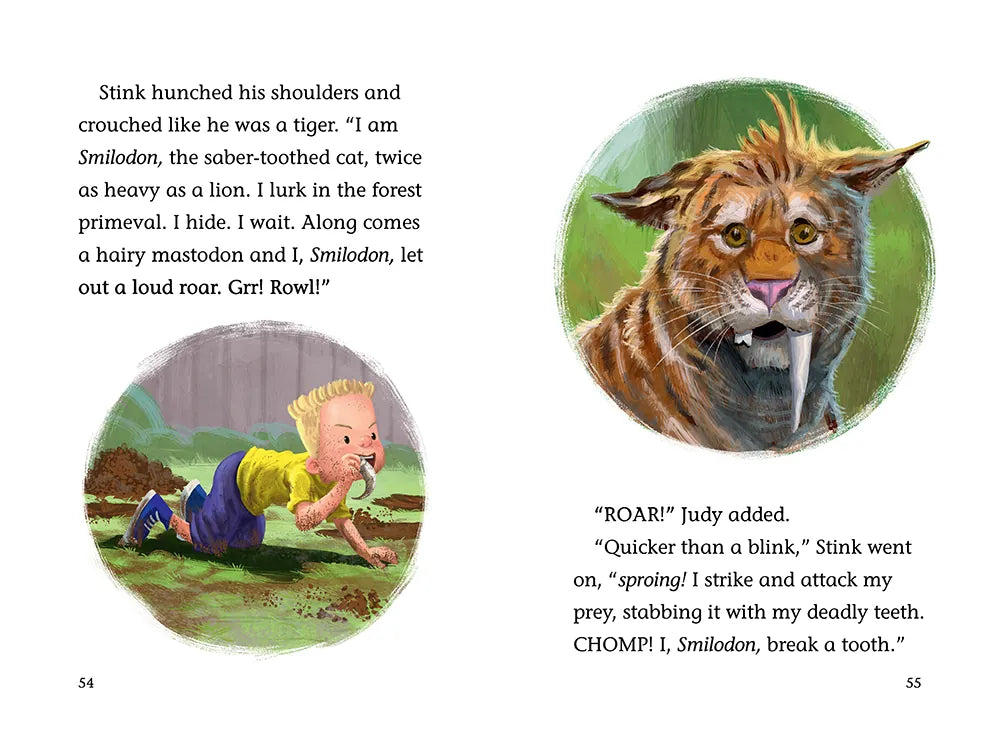 Stink hunched his shoulders and crouched like he was a tiger. "I am Smilodon, the saber-toothed cat, twice as heavy as a lion. I lurk in the forest primeval. I hide. I wait. Along comes a hairy mastodon and I, Smilodon, let out a loud roar. Grr! Rowl!"

54

"ROAR!" Judy added.

"Quicker than a blink," Stink went on, "sproing! I strike and attack my prey, stabbing it with my deadly teeth. CHOMP! I, Smilodon, break a tooth."

55